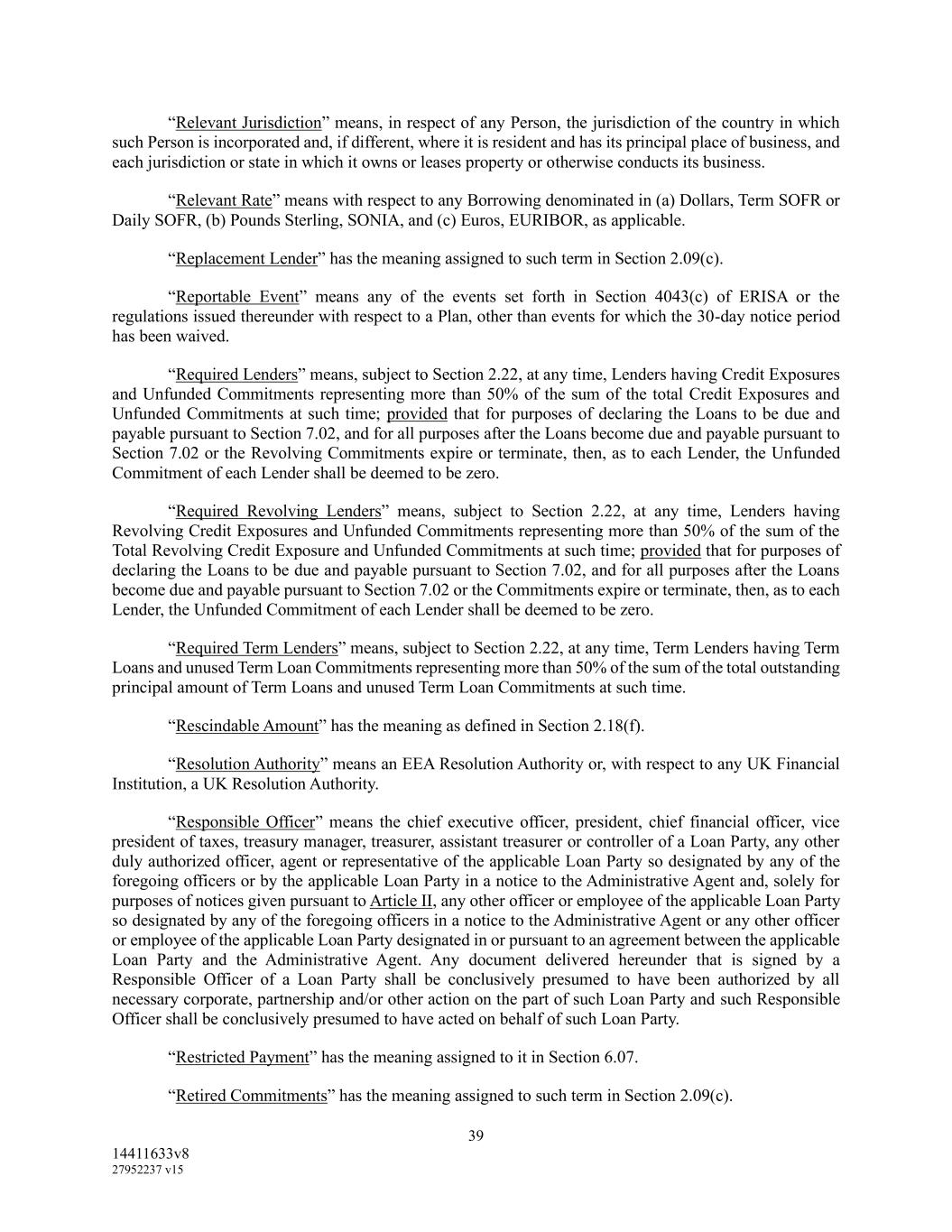 “Relevant Jurisdiction” means, in respect of any Person, the jurisdiction of the country in which such Person is incorporated and, if different, where it is resident and has its principal place of business, and each jurisdiction or state in which it owns or leases property or otherwise conducts its business.

“Relevant Rate” means with respect to any Borrowing denominated in (a) Dollars, Term SOFR or Daily SOFR, (b) Pounds Sterling, SONIA, and (c) Euros, EURIBOR, as applicable.

“Replacement Lender” has the meaning assigned to such term in Section 2.09(c).

“Reportable Event” means any of the events set forth in Section 4043(c) of ERISA or the regulations issued thereunder with respect to a Plan, other than events for which the 30-day notice period has been waived.

“Required Lenders” means, subject to Section 2.22, at any time, Lenders having Credit Exposures and Unfunded Commitments representing more than 50% of the sum of the total Credit Exposures and Unfunded Commitments at such time; provided that for purposes of declaring the Loans to be due and payable pursuant to Section 7.02, and for all purposes after the Loans become due and payable pursuant to Section 7.02 or the Revolving Commitments expire or terminate, then, as to each Lender, the Unfunded Commitment of each Lender shall be deemed to be zero.

“Required Revolving Lenders” means, subject to Section 2.22, at any time, Lenders having Revolving Credit Exposures and Unfunded Commitments representing more than 50% of the sum of the Total Revolving Credit Exposure and Unfunded Commitments at such time; provided that for purposes of declaring the Loans to be due and payable pursuant to Section 7.02, and for all purposes after the Loans become due and payable pursuant to Section 7.02 or the Commitments expire or terminate, then, as to each Lender, the Unfunded Commitment of each Lender shall be deemed to be zero.

“Required Term Lenders” means, subject to Section 2.22, at any time, Term Lenders having Term Loans and unused Term Loan Commitments representing more than 50% of the sum of the total outstanding principal amount of Term Loans and unused Term Loan Commitments at such time.

“Rescindable Amount” has the meaning as defined in Section 2.18(f).

“Resolution Authority” means an EEA Resolution Authority or, with respect to any UK Financial Institution, a UK Resolution Authority.

“Responsible Officer” means the chief executive officer, president, chief financial officer, vice president of taxes, treasury manager, treasurer, assistant treasurer or controller of a Loan Party, any other duly authorized officer, agent or representative of the applicable Loan Party so designated by any of the foregoing officers or by the applicable Loan Party in a notice to the Administrative Agent and, solely for purposes of notices given pursuant to Article II, any other officer or employee of the applicable Loan Party so designated by any of the foregoing officers in a notice to the Administrative Agent or any other officer or employee of the applicable Loan Party designated in or pursuant to an agreement between the applicable Loan Party and the Administrative Agent. Any document delivered hereunder that is signed by a Responsible Officer of a Loan Party shall be conclusively presumed to have been authorized by all necessary corporate, partnership and/or other action on the part of such Loan Party and such Responsible Officer shall be conclusively presumed to have acted on behalf of such Loan Party.

“Restricted Payment” has the meaning assigned to it in Section 6.07.

“Retired Commitments” has the meaning assigned to such term in Section 2.09(c).

39

14411633v8
27952237 v15